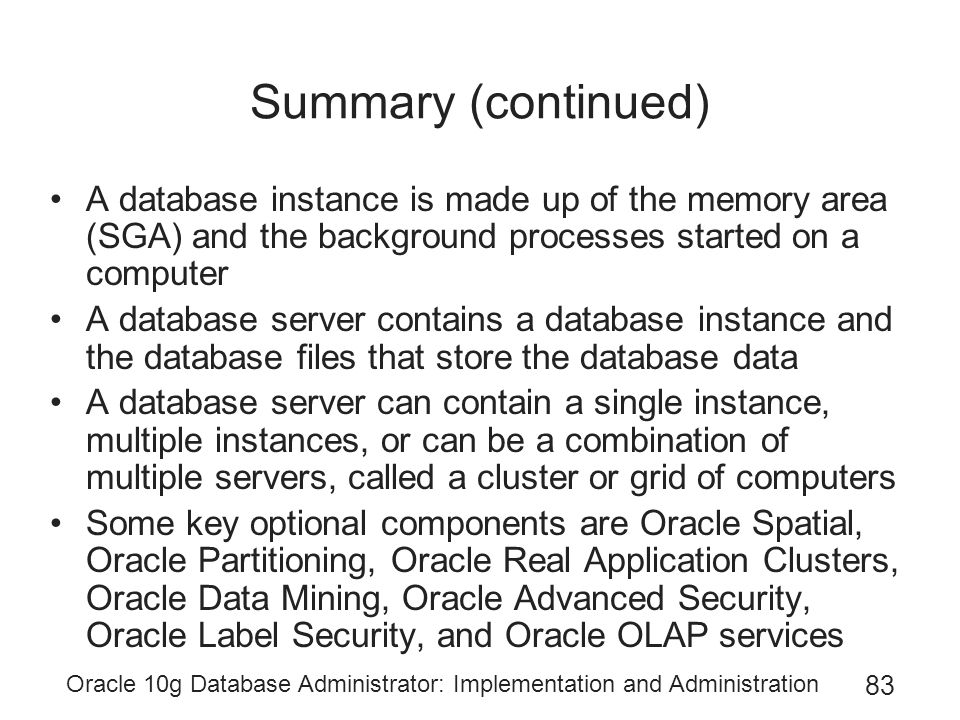 Summary (continued)

• A database instance is made up of the memory area (SGA) and the background processes started on a computer
• A database server contains a database instance and the database files that store the database data
• A database server can contain a single instance, multiple instances, or can be a combination of multiple servers, called a cluster or grid of computers
• Some key optional components are Oracle Spatial, Oracle Partitioning, Oracle Real Application Clusters, Oracle Data Mining, Oracle Advanced Security, Oracle Label Security, and Oracle OLAP services

Oracle 10g Database Administrator: Implementation and Administration 83